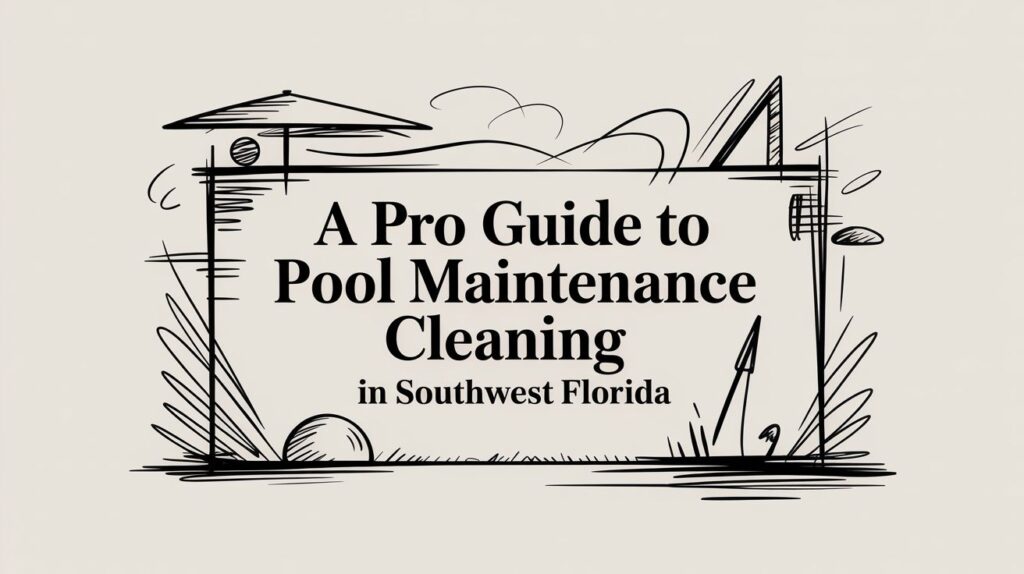 A Pro Guide to Pool Maintenance Cleaning

in Southwest Florida